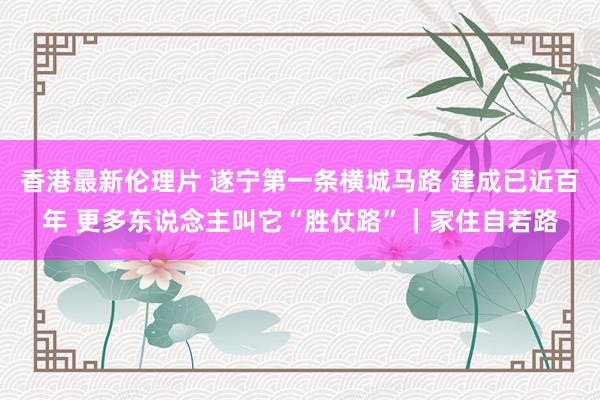 香港最新伦理片 遂宁第一条横城马路 建成已近百年 更多东说念主叫它“胜仗路”｜家住自若路